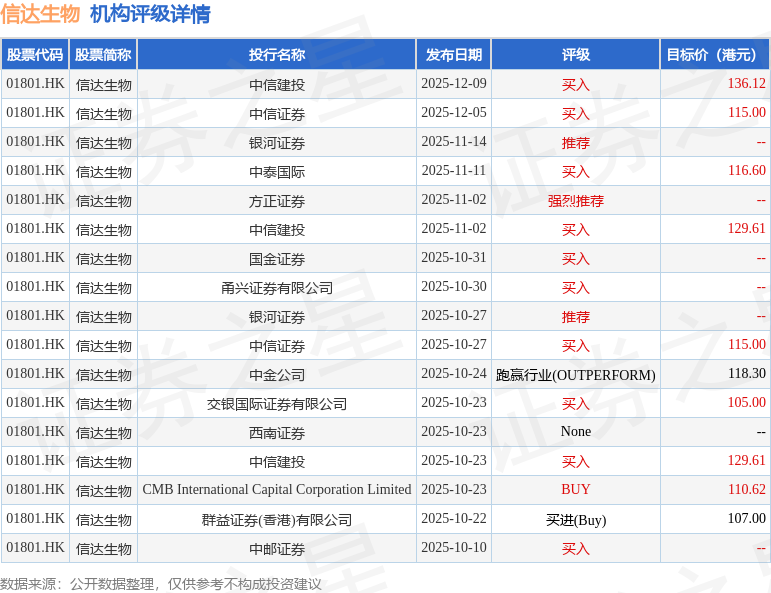 信达生物 机构评级详情

| 股票代码 | 股票简称 | 投行名称 | 发布日期 | 评级 | 目标价（港元） |
|---|---|---|---|---|---|
| 01801.HK | 信达生物 | 中信建投 | 2025-12-09 | 买入 | 136.12 |
| 01801.HK | 信达生物 | 中信证券 | 2025-12-05 | 买入 | 115.00 |
| 01801.HK | 信达生物 | 银河证券 | 2025-11-14 | 推荐 | -- |
| 01801.HK | 信达生物 | 中泰国际 | 2025-11-11 | 买入 | 116.60 |
| 01801.HK | 信达生物 | 方正证券 | 2025-11-02 | 强烈推荐 | -- |
| 01801.HK | 信达生物 | 中信建投 | 2025-11-02 | 买入 | 129.61 |
| 01801.HK | 信达生物 | 国金证券 | 2025-10-31 | 买入 | -- |
| 01801.HK | 信达生物 | 甬兴证券有限公司 | 2025-10-30 | 买入 | -- |
| 01801.HK | 信达生物 | 银河证券 | 2025-10-27 | 推荐 | -- |
| 01801.HK | 信达生物 | 中信证券 | 2025-10-27 | 买入 | 115.00 |
| 01801.HK | 信达生物 | 中金公司 | 2025-10-24 | 跑赢行业(OUTPERFORM) | 118.30 |
| 01801.HK | 信达生物 | 交银国际证券有限公司 | 2025-10-23 | 买入 | 105.00 |
| 01801.HK | 信达生物 | 西南证券 | 2025-10-23 | None | -- |
| 01801.HK | 信达生物 | 中信建投 | 2025-10-23 | 买入 | 129.61 |
| 01801.HK | 信达生物 | CMB International Capital Corporation Limited | 2025-10-23 | BUY | 110.62 |
| 01801.HK | 信达生物 | 群益证券(香港)有限公司 | 2025-10-22 | 买进(Buy) | 107.00 |
| 01801.HK | 信达生物 | 中邮证券 | 2025-10-10 | 买入 | -- |

数据来源：公开数据整理，仅供参考不构成投资建议

证券之星